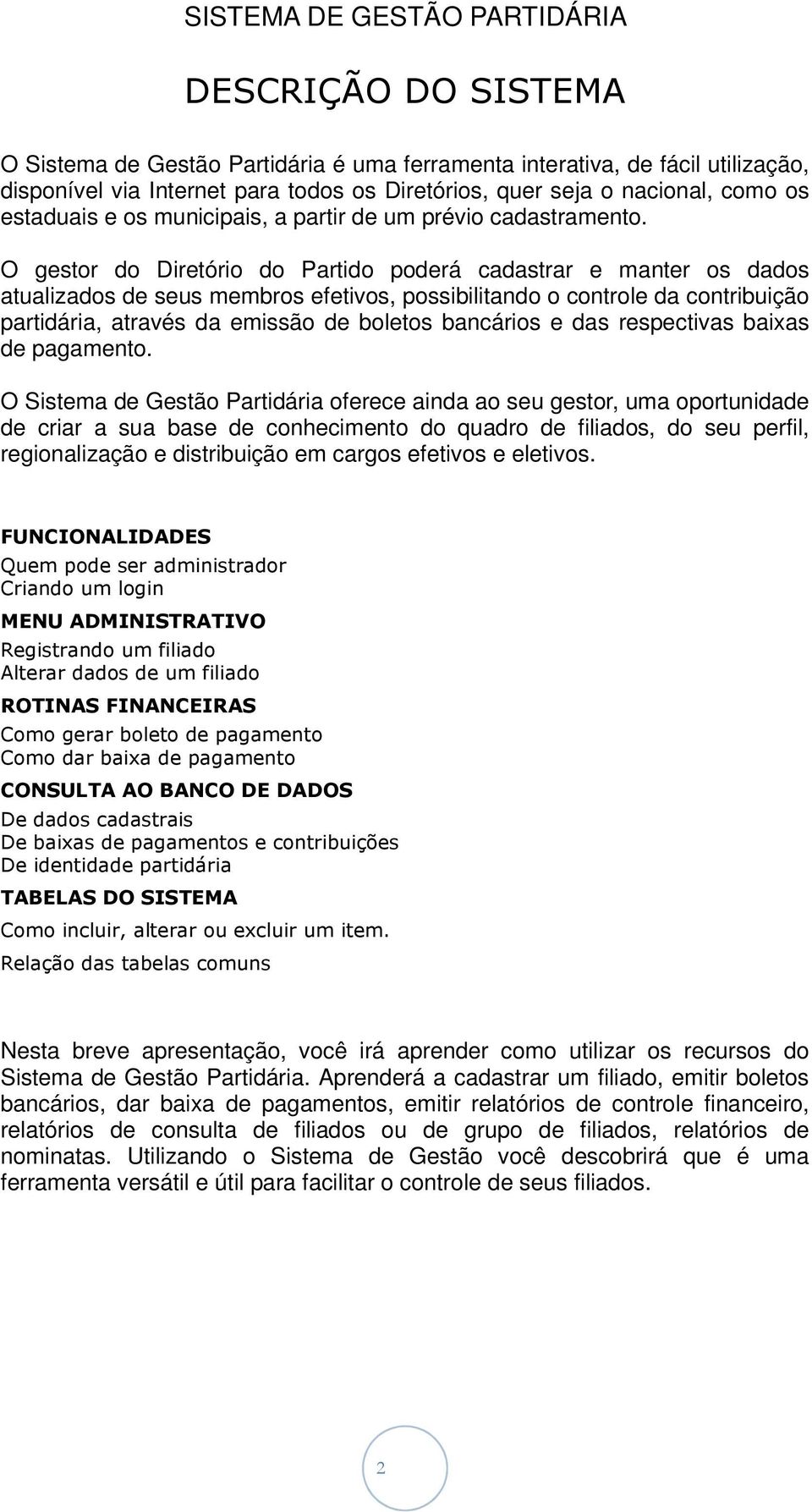 SISTEMA DE GESTÃO PARTIDÁRIA

DESCRIÇÃO DO SISTEMA

O Sistema de Gestão Partidária é uma ferramenta interativa, de fácil utilização, disponível via Internet para todos os Diretórios, quer seja o nacional, como os estaduais e os municipais, a partir de um prévio cadastramento.

O gestor do Diretório do Partido poderá cadastrar e manter os dados atualizados de seus membros efetivos, possibilitando o controle da contribuição partidária, através da emissão de boletos bancários e das respectivas baixas de pagamento.

O Sistema de Gestão Partidária oferece ainda ao seu gestor, uma oportunidade de criar a sua base de conhecimento do quadro de filiados, do seu perfil, regionalização e distribuição em cargos efetivos e eletivos.

FUNCIONALIDADES
Quem pode ser administrador
Criando um login

MENU ADMINISTRATIVO
Registrando um filiado
Alterar dados de um filiado

ROTINAS FINANCEIRAS
Como gerar boleto de pagamento
Como dar baixa de pagamento

CONSULTA AO BANCO DE DADOS
De dados cadastrais
De baixas de pagamentos e contribuições
De identidade partidária

TABELAS DO SISTEMA
Como incluir, alterar ou excluir um item.
Relação das tabelas comuns

Nesta breve apresentação, você irá aprender como utilizar os recursos do Sistema de Gestão Partidária. Aprenderá a cadastrar um filiado, emitir boletos bancários, dar baixa de pagamentos, emitir relatórios de controle financeiro, relatórios de consulta de filiados ou de grupo de filiados, relatórios de nominatas. Utilizando o Sistema de Gestão você descobrirá que é uma ferramenta versátil e útil para facilitar o controle de seus filiados.

2